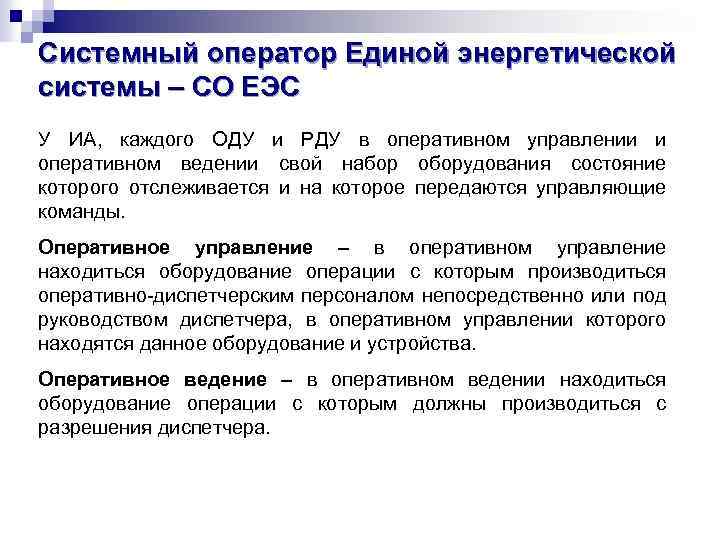 Системный оператор Единой энергетической системы – СО ЕЭС

У ИА, каждого ОДУ и РДУ в оперативном управлении и оперативном ведении свой набор оборудования состояние которого отслеживается и на которое передаются управляющие команды.

Оперативное управление – в оперативном управление находиться оборудование операции с которым производиться оперативно-диспетчерским персоналом непосредственно или под руководством диспетчера, в оперативном управлении которого находятся данное оборудование и устройства.

Оперативное ведение – в оперативном ведении находиться оборудование операции с которым должны производиться с разрешения диспетчера.